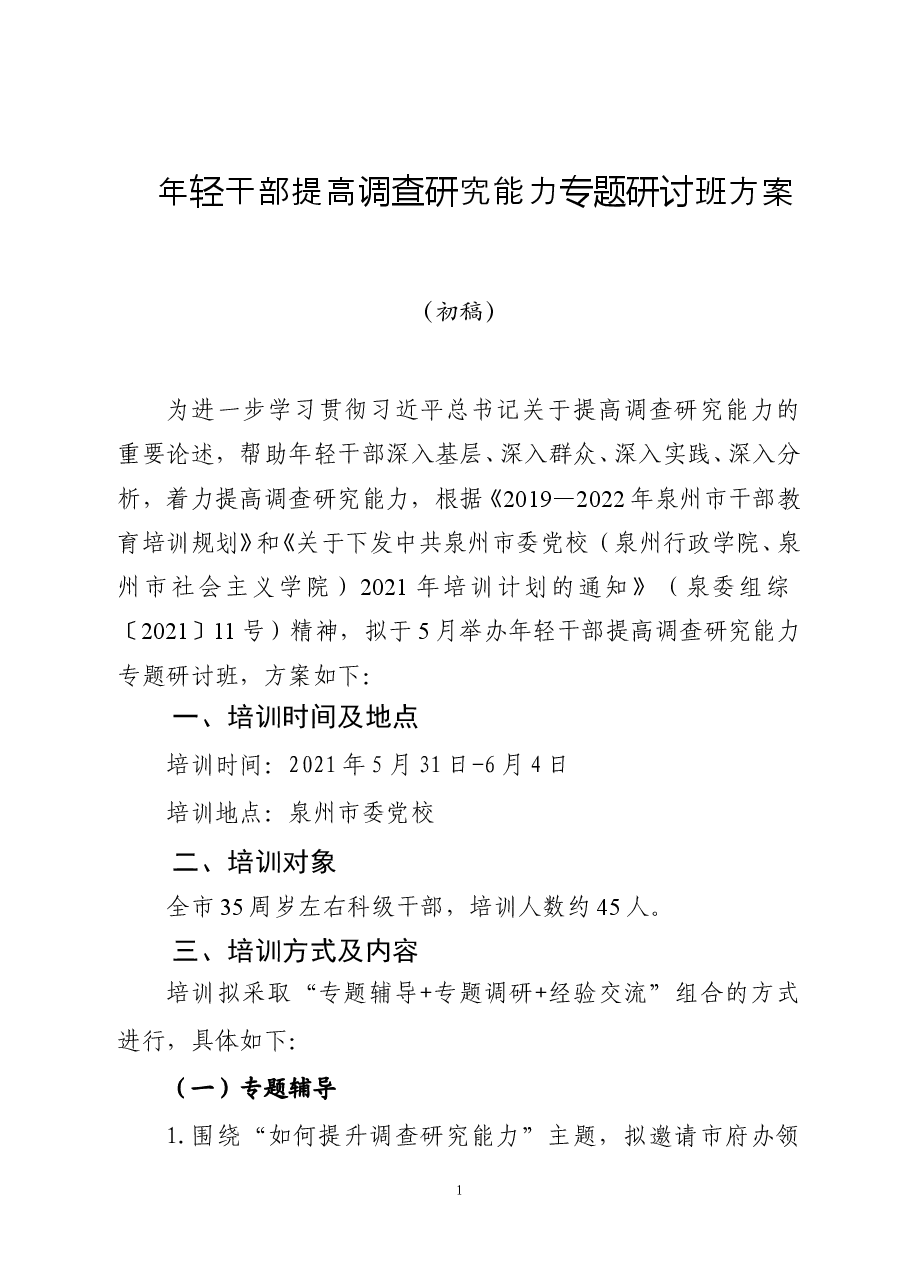 年轻干部提高调查研究能力专题研讨班方案

（初稿）

为进一步学习贯彻习近平总书记关于提高调查研究能力的重要论述，帮助年轻干部深入基层、深入群众、深入实践、深入分析，着力提高调查研究能力，根据《2019—2022年泉州市干部教育培训规划》和《关于下发中共泉州市委党校（泉州行政学院、泉州市社会主义学院）2021年培训计划的通知》（泉委组综〔2021〕11号）精神，拟于5月举办年轻干部提高调查研究能力专题研讨班，方案如下：

一、培训时间及地点

培训时间：2021年5月31日-6月4日

培训地点：泉州市委党校

二、培训对象

全市35周岁左右科级干部，培训人数约45人。

三、培训方式及内容

培训拟采取“专题辅导+专题调研+经验交流”组合的方式进行，具体如下：

（一）专题辅导

1.围绕“如何提升调查研究能力”主题，拟邀请市府办领

1